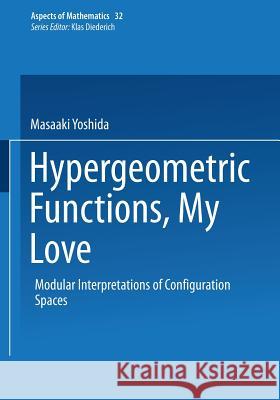 Aspects of Mathematics 32
Series Editor: Klas Diederich

Masaaki Yoshida

Hypergeometric Functions, My Love

Modular Interpretations of Configuration Spaces

Kraina Książek